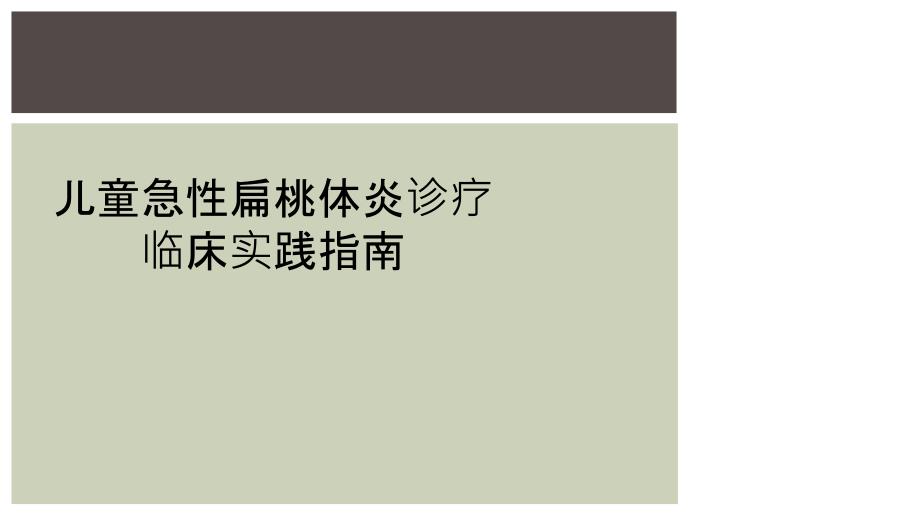 儿童急性扁桃体炎诊疗临床实践指南